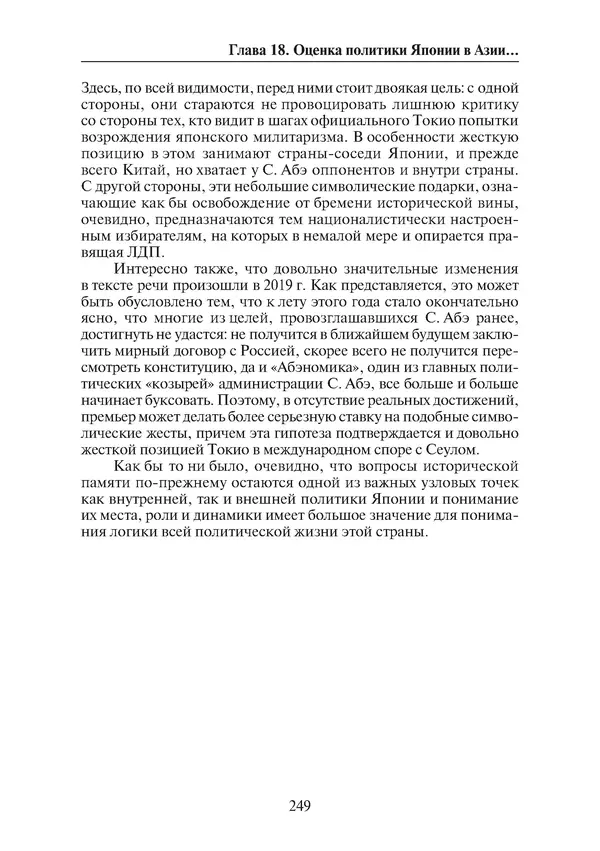 Глава 18. Оценка политики Японии в Азии…

Здесь, по всей видимости, перед ними стоит двоякая цель: с одной стороны, они стараются не провоцировать лишнюю критику со стороны тех, кто видит в шагах официального Токио попытки возрождения японского милитаризма. В особенности жесткую позицию в этом занимают страны-соседи Японии, и прежде всего Китай, но хватает у С. Абэ оппонентов и внутри страны. С другой стороны, эти небольшие символические подарки, означающие как бы освобождение от бремени исторической вины, очевидно, предназначаются тем националистически настроенным избирателям, на которых в немалой мере и опирается правящая ЛДП.

Интересно также, что довольно значительные изменения в тексте речи произошли в 2019 г. Как представляется, это может быть обусловлено тем, что к лету этого года стало окончательно ясно, что многие из целей, провозглашавшихся С. Абэ ранее, достигнуть не удастся: не получится в ближайшем будущем заключить мирный договор с Россией, скорее всего не получится пересмотреть конституцию, да и «Абэномика», один из главных политических «козырей» администрации С. Абэ, все больше и больше начинает буксовать. Поэтому, в отсутствие реальных достижений, премьер может делать более серьезную ставку на подобные символические жесты, причем эта гипотеза подтверждается и довольно жесткой позицией Токио в международном споре с Сеулом.

Как бы то ни было, очевидно, что вопросы исторической памяти по-прежнему остаются одной из важных узловых точек как внутренней, так и внешней политики Японии и понимание их места, роли и динамики имеет большое значение для понимания логики всей политической жизни этой страны.

249